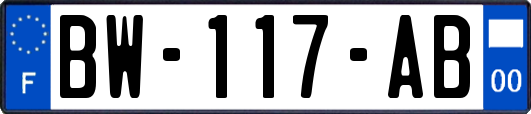 F
BW-117-AB
00